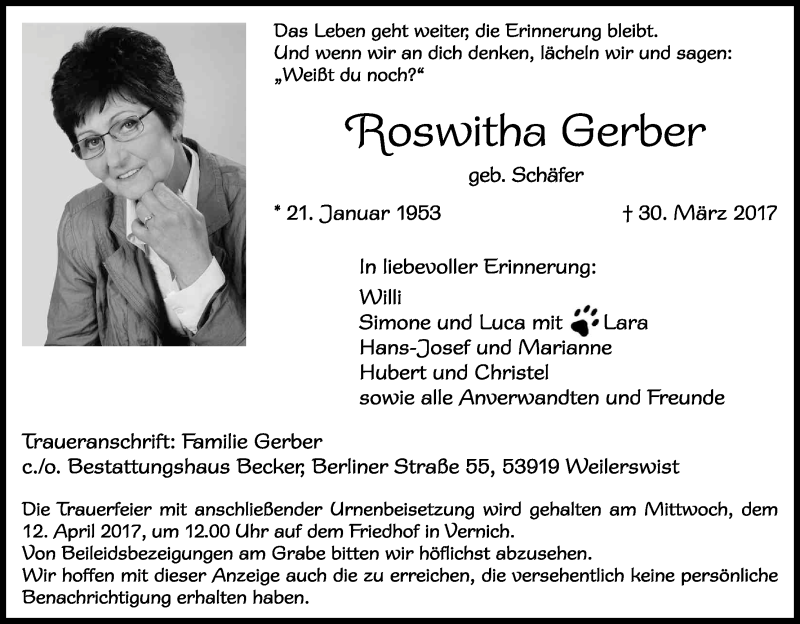 Das Leben geht weiter, die Erinnerung bleibt.
Und wenn wir an dich denken, lächeln wir und sagen:
„Weißt du noch?“

Roswitha Gerber

geb. Schäfer

* 21. Januar 1953 † 30. März 2017

In liebevoller Erinnerung:
Willi
Simone und Luca mit Lara
Hans-Josef und Marianne
Hubert und Christel
sowie alle Anverwandten und Freunde

Traueranschrift: Familie Gerber
c./o. Bestattungshaus Becker, Berliner Straße 55, 53919 Weilerswist

Die Trauerfeier mit anschließender Urnenbeisetzung wird gehalten am Mittwoch, dem 12. April 2017, um 12.00 Uhr auf dem Friedhof in Vernich.
Von Beileidsbezeigungen am Grabe bitten wir höflichst abzusehen.
Wir hoffen mit dieser Anzeige auch die zu erreichen, die versehentlich keine persönliche Benachrichtigung erhalten haben.